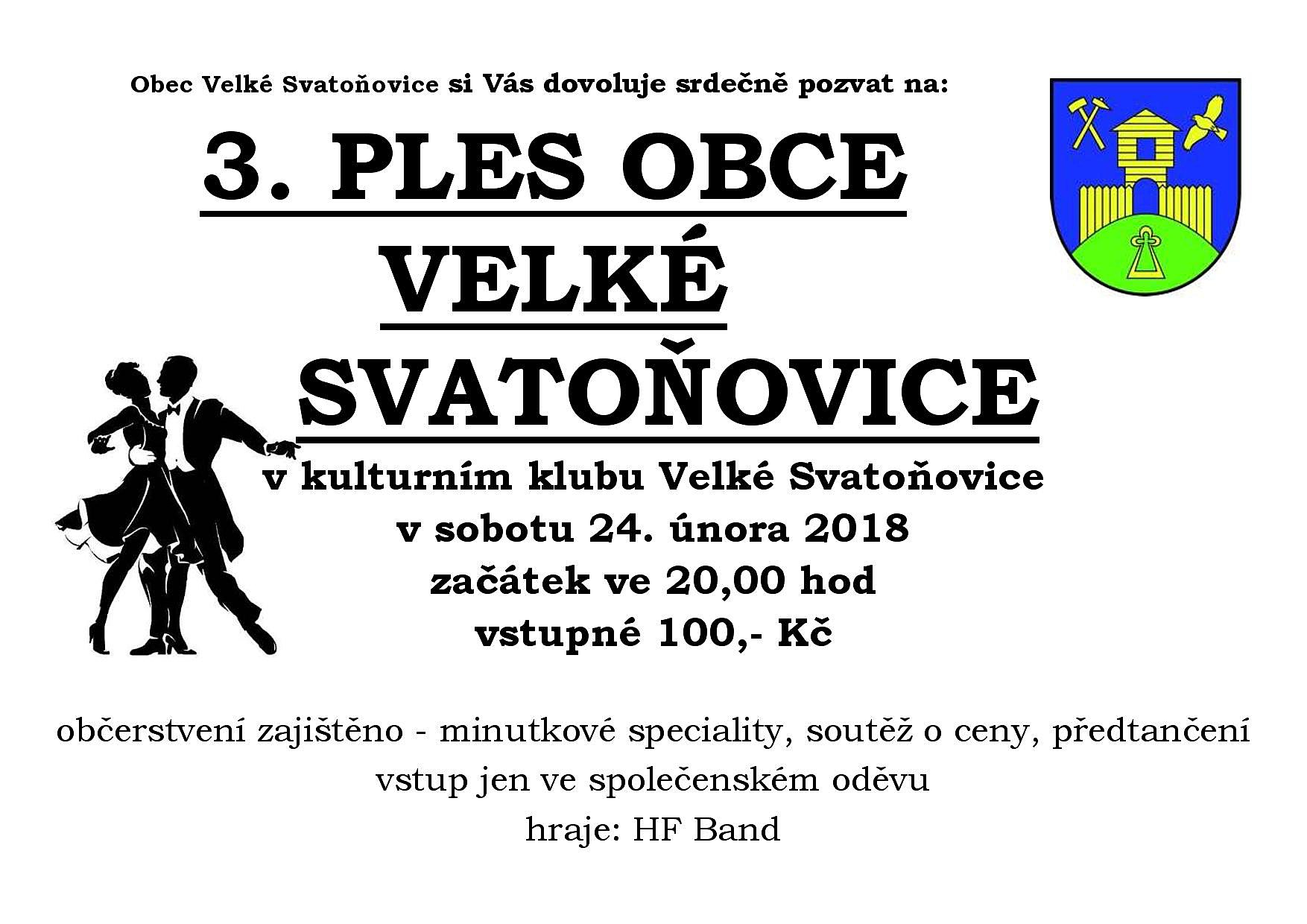 Obec Velké Svatoňovice si Vás dovoluje srdečně pozvat na:

3. PLES OBCE
VELKÉ
SVATOŇOVICE

v kulturním klubu Velké Svatoňovice
v sobotu 24. února 2018
začátek ve 20,00 hod
vstupné 100,- Kč

občerstvení zajištěno - minutkové speciality, soutěž o ceny, předtančení
vstup jen ve společenském oděvu
hraje: HF Band